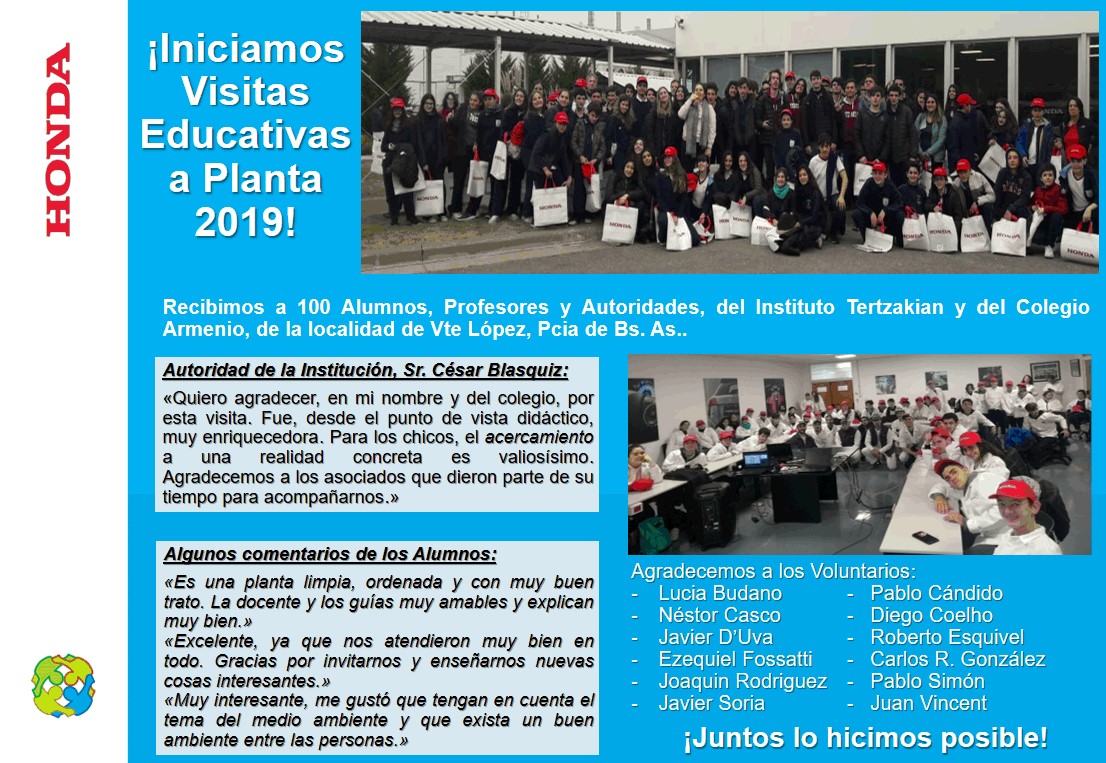 HONDA

¡Iniciamos Visitas Educativas a Planta 2019!

Recibimos a 100 Alumnos, Profesores y Autoridades, del Instituto Tertzakian y del Colegio Armenio, de la localidad de Vte López, Pcia de Bs. As..

Autoridad de la Institución, Sr. César Blasquiz:

«Quiero agradecer, en mi nombre y del colegio, por esta visita. Fue, desde el punto de vista didáctico, muy enriquecedora. Para los chicos, el acercamiento a una realidad concreta es valiosísimo. Agradecemos a los asociados que dieron parte de su tiempo para acompañarnos.»

Algunos comentarios de los Alumnos:

«Es una planta limpia, ordenada y con muy buen trato. La docente y los guías muy amables y explican muy bien.»
«Excelente, ya que nos atendieron muy bien en todo. Gracias por invitarnos y enseñarnos nuevas cosas interesantes.»
«Muy interesante, me gustó que tengan en cuenta el tema del medio ambiente y que exista un buen ambiente entre las personas.»

Agradecemos a los Voluntarios:
- Lucia Budano
- Néstor Casco
- Javier D'Uva
- Ezequiel Fossatti
- Joaquin Rodriguez
- Javier Soria
- Pablo Cándido
- Diego Coelho
- Roberto Esquivel
- Carlos R. González
- Pablo Simón
- Juan Vincent

¡Juntos lo hicimos posible!